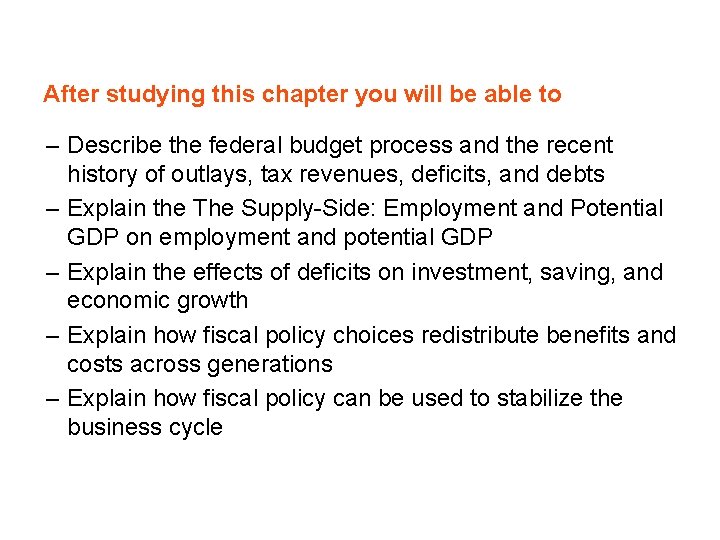 After studying this chapter you will be able to

– Describe the federal budget process and the recent history of outlays, tax revenues, deficits, and debts

– Explain the The Supply-Side: Employment and Potential GDP on employment and potential GDP

– Explain the effects of deficits on investment, saving, and economic growth

– Explain how fiscal policy choices redistribute benefits and costs across generations

– Explain how fiscal policy can be used to stabilize the business cycle